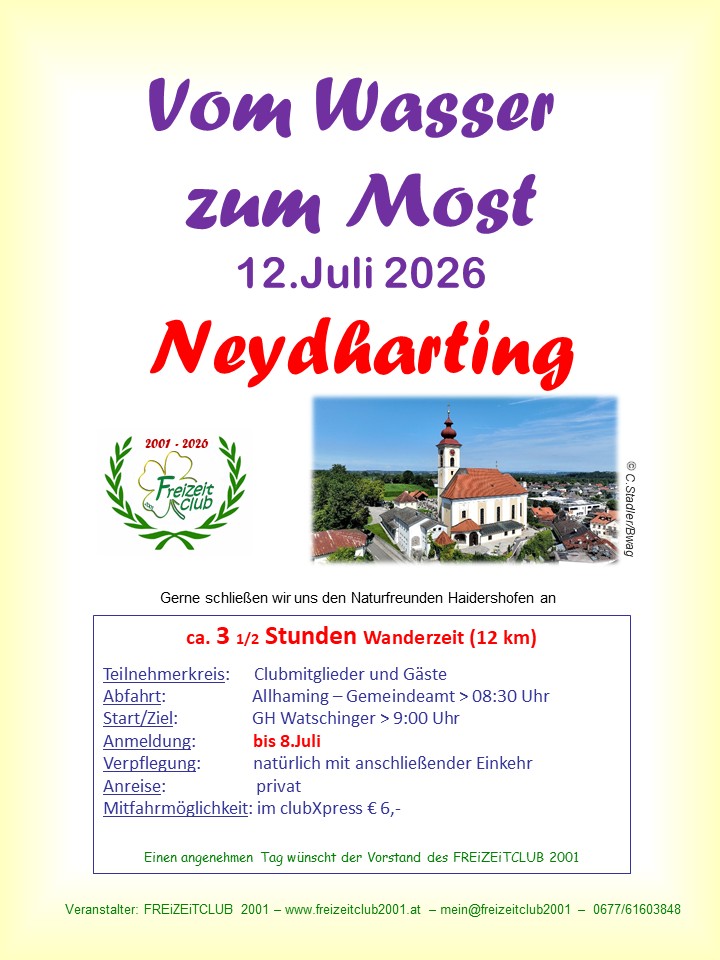 Vom Wasser zum Most

12.Juli 2026

Neydharting

2001 - 2026

Freizeit club

© C.Stadler/Bwag

Gerne schließen wir uns den Naturfreunden Haidershofen an

ca. 3 1/2 Stunden Wanderzeit (12 km)

Teilnehmerkreis: Clubmitglieder und Gäste
Abfahrt: Allhaming – Gemeindeamt > 08:30 Uhr
Start/Ziel: GH Watschinger > 9:00 Uhr
Anmeldung: bis 8.Juli
Verpflegung: natürlich mit anschließender Einkehr
Anreise: privat
Mitfahrmöglichkeit: im clubXpress € 6,-

Einen angenehmen Tag wünscht der Vorstand des FREiZEiTCLUB 2001

Veranstalter: FREiZEiTCLUB 2001 – www.freizeitclub2001.at – mein@freizeitclub2001 – 0677/61603848